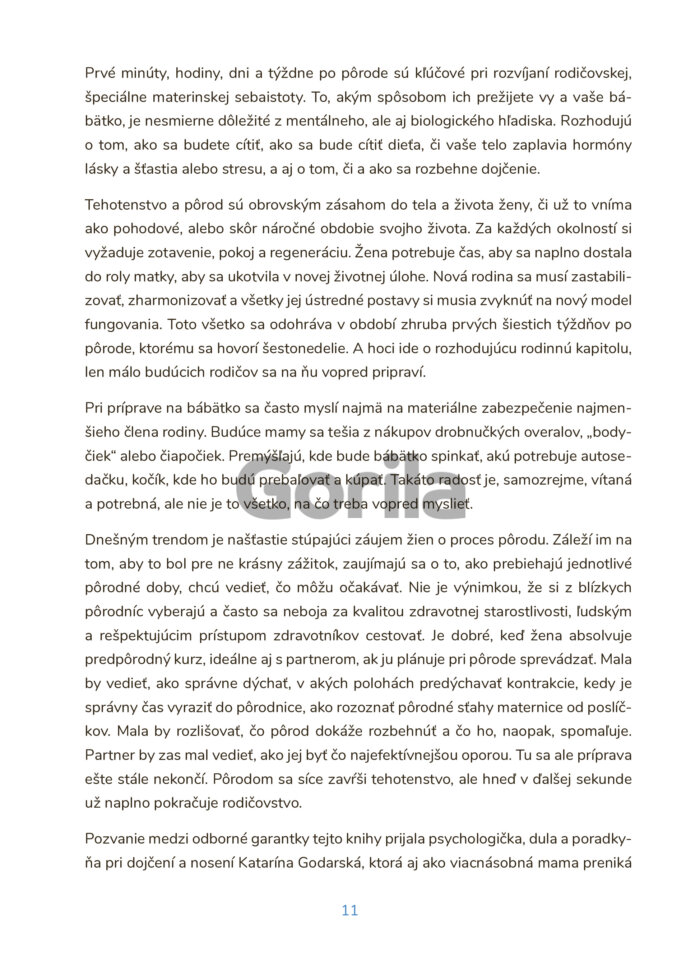 Prvé minúty, hodiny, dni a týždne po pôrode sú kľúčové pri rozvíjaní rodičovskej, špeciálne materinskej sebaistoty. To, akým spôsobom ich prežijete vy a vaše bábätko, je nesmierne dôležité z mentálneho, ale aj biologického hľadiska. Rozhodujú o tom, ako sa budete cítiť, ako sa bude cítiť dieťa, či vaše telo zaplavia hormóny lásky a šťastia alebo stresu, a aj o tom, či a ako sa rozbehne dojčenie.

Tehotenstvo a pôrod sú obrovským zásahom do tela a života ženy, či už to vníma ako pohodové, alebo skôr náročné obdobie svojho života. Za každých okolností si vyžaduje zotavenie, pokoj a regeneráciu. Žena potrebuje čas, aby sa naplno dostala do roly matky, aby sa ukotvila v novej životnej úlohe. Nová rodina sa musí zastabilizovať, zharmonizovať a všetky jej ústredné postavy si musia zvyknúť na nový model fungovania. Toto všetko sa odohráva v období zhruba prvých šiestich týždňov po pôrode, ktorému sa hovorí šestonedelie. A hoci ide o rozhodujúcu rodinnú kapitolu, len málo budúcich rodičov sa na ňu vopred pripraví.

Pri príprave na bábätko sa často myslí najmä na materiálne zabezpečenie najmenšieho člena rodiny. Budúce mamy sa tešia z nákupov drobnučkých overalov, „bodyčiek" alebo čiapočiek. Premýšľajú, kde bude bábätko spinkať, akú potrebuje autosedačku, kočík, kde ho budú prebaľovať a kúpať. Takáto radosť je, samozrejme, vítaná a potrebná, ale nie je to všetko, na čo treba vopred myslieť.

Gorila

Dnešným trendom je našťastie stúpajúci záujem žien o proces pôrodu. Záleží im na tom, aby to bol pre ne krásny zážitok, zaujímajú sa o to, ako prebiehajú jednotlivé pôrodné doby, chcú vedieť, čo môžu očakávať. Nie je výnimkou, že si z blízkych pôrodníc vyberajú a často sa neboja za kvalitou zdravotnej starostlivosti, ľudským a rešpektujúcim prístupom zdravotníkov cestovať. Je dobré, keď žena absolvuje predpôrodný kurz, ideálne aj s partnerom, ak ju plánuje pri pôrode sprevádzať. Mala by vedieť, ako správne dýchať, v akých polohách predýchavať kontrakcie, kedy je správny čas vyraziť do pôrodnice, ako rozoznať pôrodné sťahy maternice od poslíčkov. Mala by rozlišovať, čo pôrod dokáže rozbehnúť a čo ho, naopak, spomaľuje. Partner by zas mal vedieť, ako jej byť čo najefektívnejšou oporou. Tu sa ale príprava ešte stále nekončí. Pôrodom sa síce zavŕši tehotenstvo, ale hneď v ďalšej sekunde už naplno pokračuje rodičovstvo.

Pozvanie medzi odborné garantky tejto knihy prijala psychologička, dula a poradkyňa pri dojčení a nosení Katarína Godarská, ktorá aj ako viacnásobná mama preniká

11